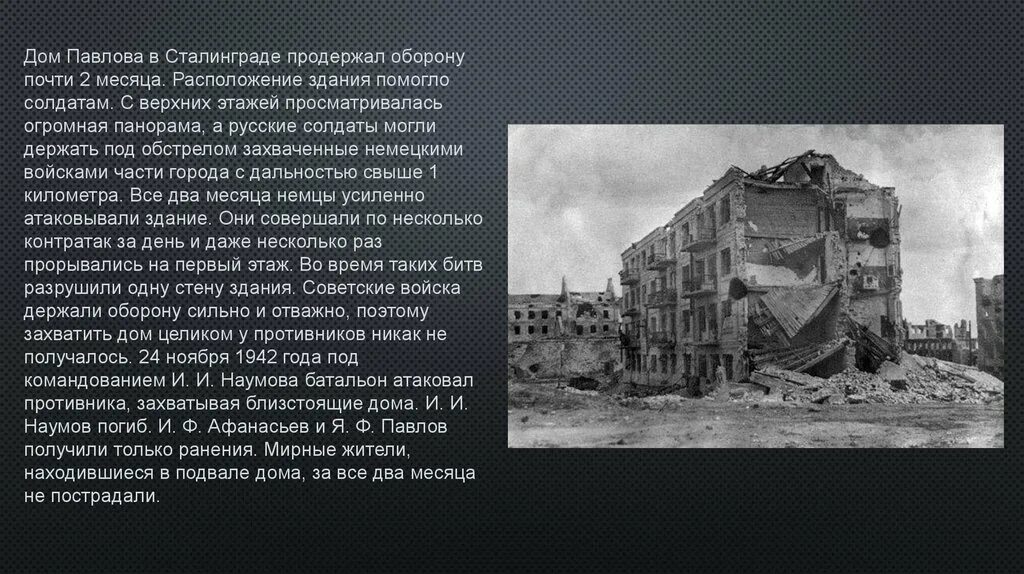 Дом Павлова в Сталинграде продержал оборону почти 2 месяца. Расположение здания помогло солдатам. С верхних этажей просматривалась огромная панорама, а русские солдаты могли держать под обстрелом захваченные немецкими войсками части города с дальностью свыше 1 километра. Все два месяца немцы усиленно атаковывали здание. Они совершали по несколько контратак за день и даже несколько раз прорывались на первый этаж. Во время таких битв разрушили одну стену здания. Советские войска держали оборону сильно и отважно, поэтому захватить дом целиком у противников никак не получалось. 24 ноября 1942 года под командованием И. И. Наумова батальон атаковал противника, захватывая близстоящие дома. И. И. Наумов погиб. И. Ф. Афанасьев и Я. Ф. Павлов получили только ранения. Мирные жители, находившиеся в подвале дома, за все два месяца не пострадали.